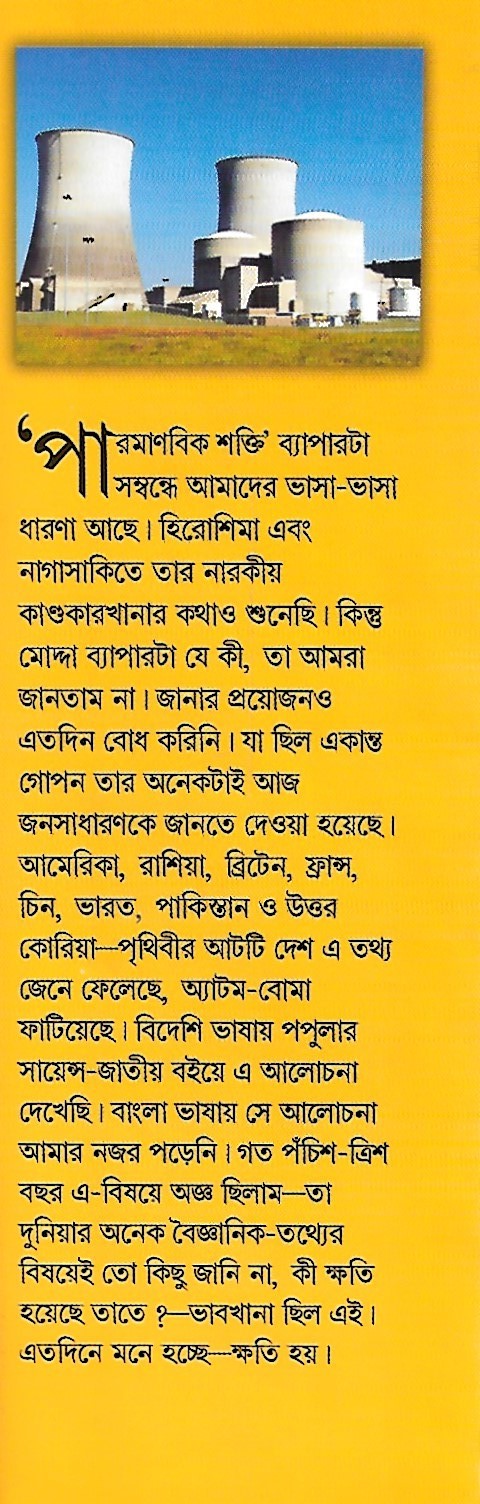 'পারমাণবিক শক্তি' ব্যাপারটা সম্বন্ধে আমাদের ভাসা-ভাসা ধারণা আছে। হিরোশিমা এবং নাগাসাকিতে তার নারকীয় কাণ্ডকারখানার কথাও শুনেছি। কিন্তু মোদ্দা ব্যাপারটা যে কী, তা আমরা জানতাম না। জানার প্রয়োজনও এতদিন বোধ করিনি। যা ছিল একান্ত গোপন তার অনেকটাই আজ জনসাধারণকে জানতে দেওয়া হয়েছে। আমেরিকা, রাশিয়া, ব্রিটেন, ফ্রান্স, চিন, ভারত, পাকিস্তান ও উত্তর কোরিয়া—পৃথিবীর আটটি দেশ এ তথ্য জেনে ফেলেছে, অ্যাটম-বোমা ফাটিয়েছে। বিদেশি ভাষায় পপুলার সায়েন্স-জাতীয় বইয়ে এ আলোচনা দেখেছি। বাংলা ভাষায় সে আলোচনা আমার নজর পড়েনি। গত পঁচিশ-ত্রিশ বছর এ-বিষয়ে অজ্ঞ ছিলাম—তা দুনিয়ার অনেক বৈজ্ঞানিক-তথ্যের বিষয়েই তো কিছু জানি না, কী ক্ষতি হয়েছে তাতে ?—ভাবখানা ছিল এই। এতদিনে মনে হচ্ছে—ক্ষতি হয়।